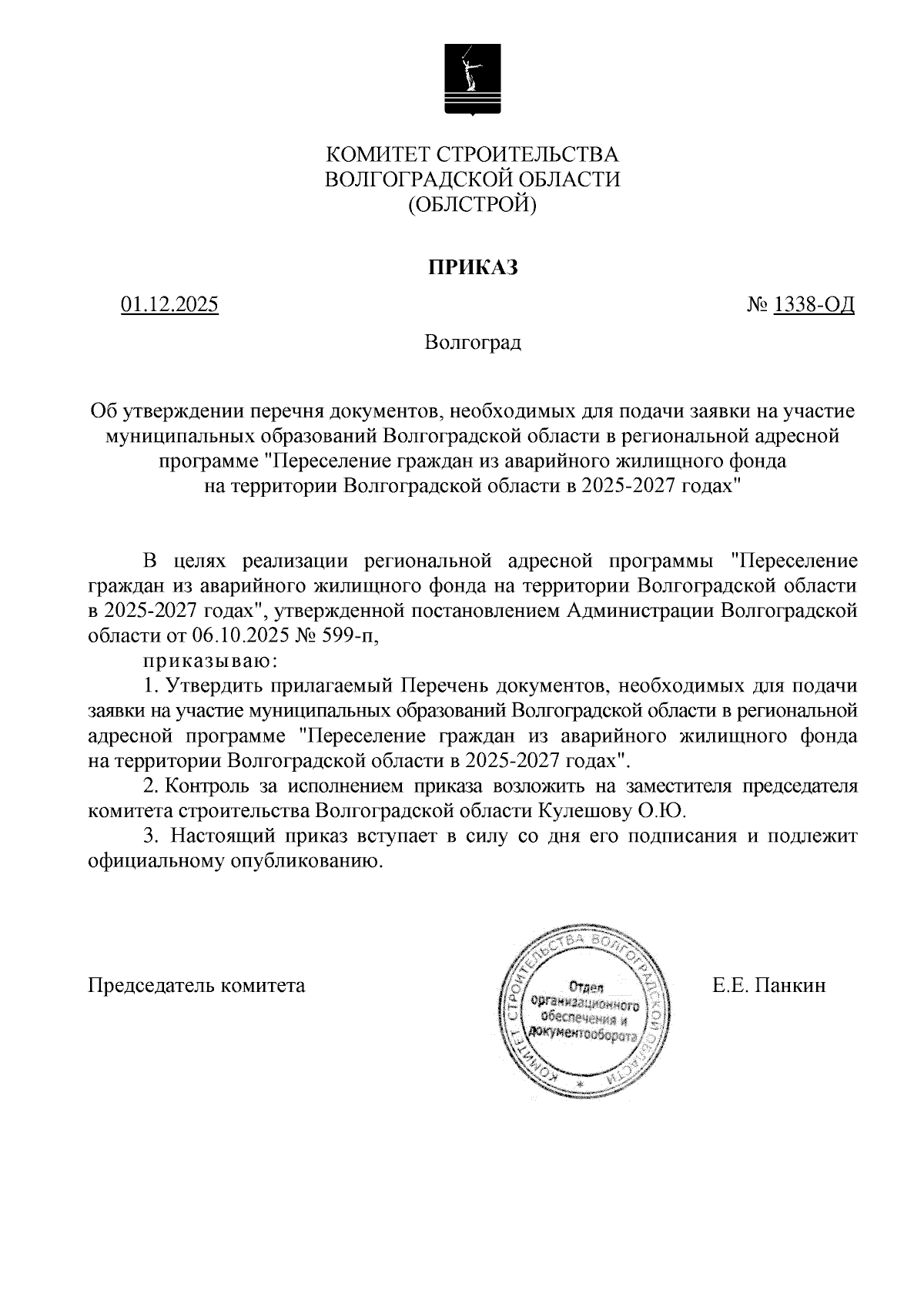 КОМИТЕТ СТРОИТЕЛЬСТВА
ВОЛГОГРАДСКОЙ ОБЛАСТИ
(ОБЛСТРОЙ)

ПРИКАЗ

01.12.2025

№ 1338-ОД

Волгоград

Об утверждении перечня документов, необходимых для подачи заявки на участие муниципальных образований Волгоградской области в региональной адресной программе "Переселение граждан из аварийного жилищного фонда на территории Волгоградской области в 2025-2027 годах"

В целях реализации региональной адресной программы "Переселение граждан из аварийного жилищного фонда на территории Волгоградской области в 2025-2027 годах", утвержденной постановлением Администрации Волгоградской области от 06.10.2025 № 599-п,

приказываю:

1. Утвердить прилагаемый Перечень документов, необходимых для подачи заявки на участие муниципальных образований Волгоградской области в региональной адресной программе "Переселение граждан из аварийного жилищного фонда на территории Волгоградской области в 2025-2027 годах".

2. Контроль за исполнением приказа возложить на заместителя председателя комитета строительства Волгоградской области Кулешову О.Ю.

3. Настоящий приказ вступает в силу со дня его подписания и подлежит официальному опубликованию.

Председатель комитета

КОМИТЕТ СТРОИТЕЛЬСТВА ВОЛГОГРАДСКОЙ ОБЛАСТИ
Отдел организационного обеспечения и документооборота

Е.Е. Панкин